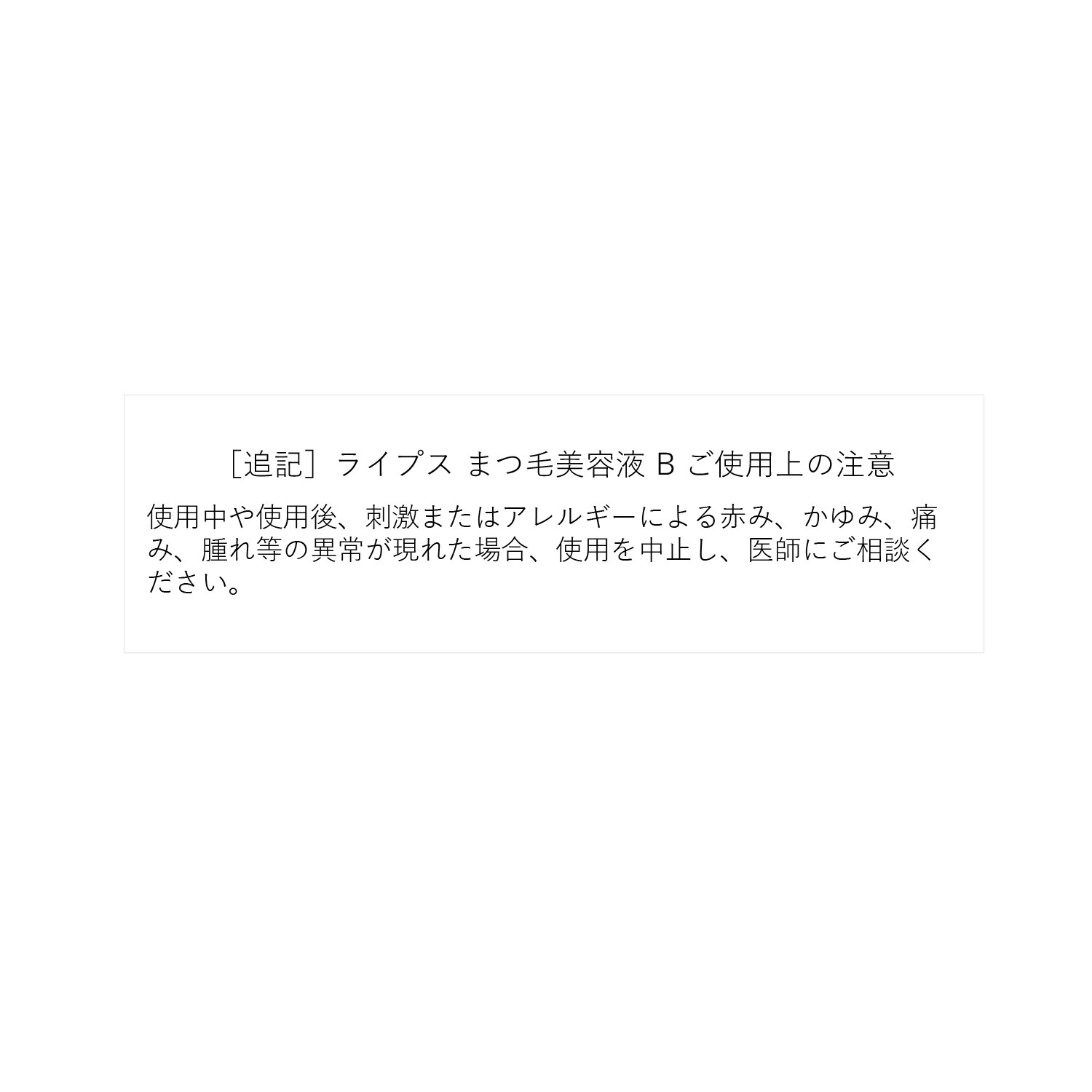 ［追記］ライプス まつ毛美容液 B ご使用上の注意

使用中や使用後、刺激またはアレルギーによる赤み、かゆみ、痛み、腫れ等の異常が現れた場合、使用を中止し、医師にご相談ください。